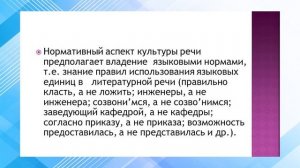 Нормативный аспект культуры речи предполагает владение языковыми нормами, т.е. знание правил использования языковых единиц в литературной речи (правильно класть, а не ложить; инженеры, а не инженера; созвони'мся, а не созво'нимся; заведующий кафедрой, а не кафедры; согласно приказу, а не приказа; возможность предоставилась, а не представилась и др.).